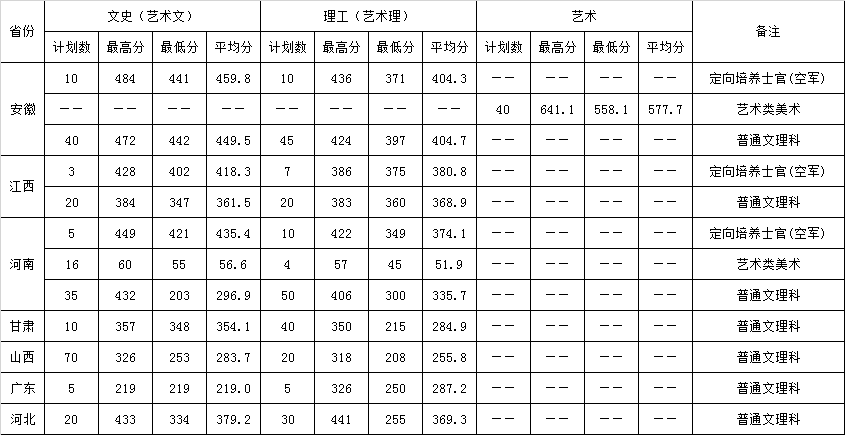 | 省份 | 文史（艺术文） | | | | 理工（艺术理） | | | | 艺术 | | | | 备注 |
|---|---|---|---|---|---|---|---|---|---|---|---|---|---|
| | 计划数 | 最高分 | 最低分 | 平均分 | 计划数 | 最高分 | 最低分 | 平均分 | 计划数 | 最高分 | 最低分 | 平均分 | |
| 安徽 | 10 | 484 | 441 | 459.8 | 10 | 436 | 371 | 404.3 | —— | —— | —— | —— | 定向培养士官(空军) |
| | —— | —— | —— | —— | —— | —— | —— | —— | 40 | 641.1 | 558.1 | 577.7 | 艺术类美术 |
| | 40 | 472 | 442 | 449.5 | 45 | 424 | 397 | 404.7 | —— | —— | —— | —— | 普通文理科 |
| 江西 | 3 | 428 | 402 | 418.3 | 7 | 386 | 375 | 380.8 | —— | —— | —— | —— | 定向培养士官(空军) |
| | 20 | 384 | 347 | 361.5 | 20 | 383 | 360 | 368.9 | —— | —— | —— | —— | 普通文理科 |
| 河南 | 5 | 449 | 421 | 435.4 | 10 | 422 | 349 | 374.1 | —— | —— | —— | —— | 定向培养士官(空军) |
| | 16 | 60 | 55 | 56.6 | 4 | 57 | 45 | 51.9 | —— | —— | —— | —— | 艺术类美术 |
| | 35 | 432 | 203 | 296.9 | 50 | 406 | 300 | 335.7 | —— | —— | —— | —— | 普通文理科 |
| 甘肃 | 10 | 357 | 348 | 354.1 | 40 | 350 | 215 | 284.9 | —— | —— | —— | —— | 普通文理科 |
| 山西 | 70 | 326 | 253 | 283.7 | 20 | 318 | 208 | 255.8 | —— | —— | —— | —— | 普通文理科 |
| 广东 | 5 | 219 | 219 | 219.0 | 5 | 326 | 250 | 287.2 | —— | —— | —— | —— | 普通文理科 |
| 河北 | 20 | 433 | 334 | 379.2 | 30 | 441 | 255 | 369.3 | —— | —— | —— | —— | 普通文理科 |